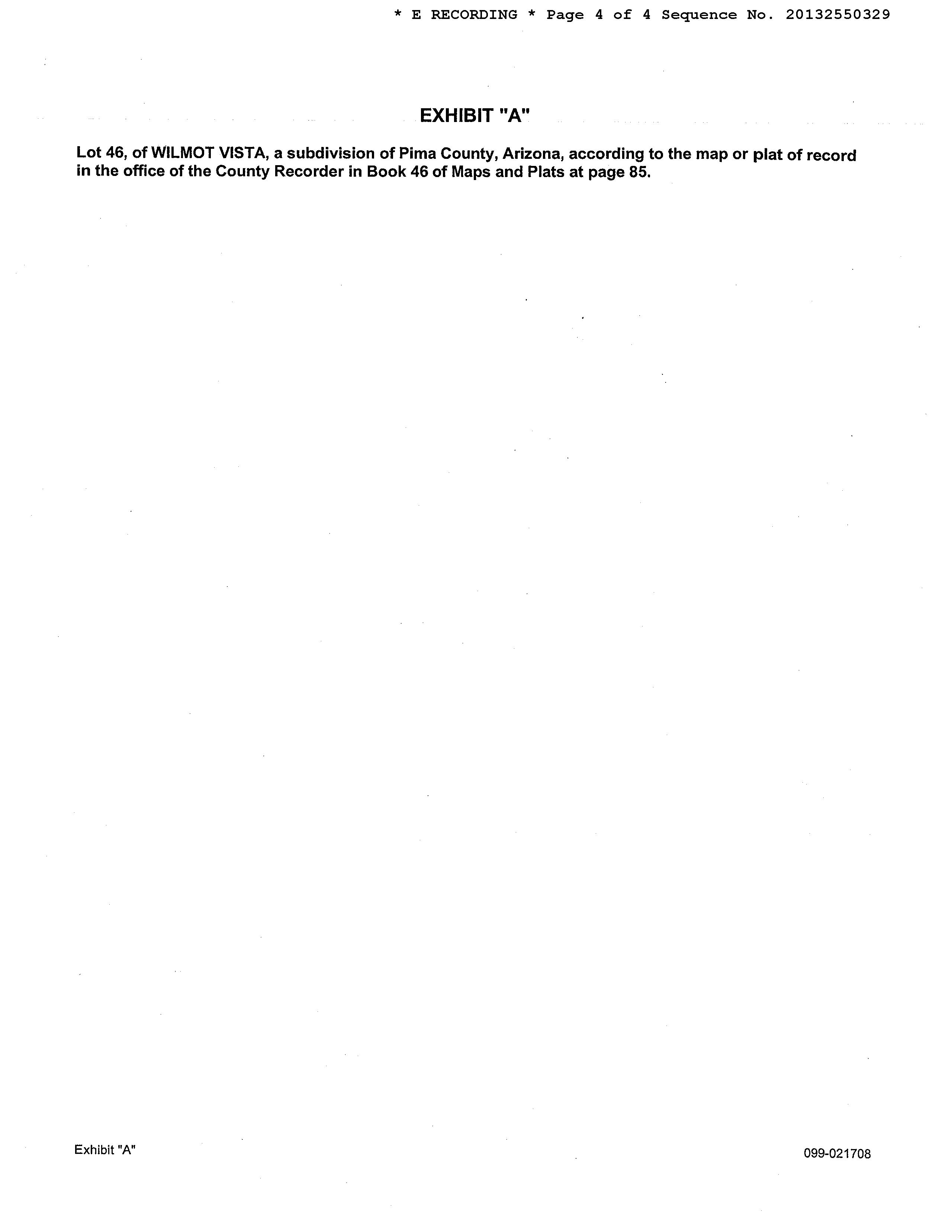 * E RECORDING * Page 4 of 4 Sequence No. 20132550329

EXHIBIT "A"

Lot 46, of WILMOT VISTA, a subdivision of Pima County, Arizona, according to the map or plat of record in the office of the County Recorder in Book 46 of Maps and Plats at page 85.

Exhibit "A"

099-021708